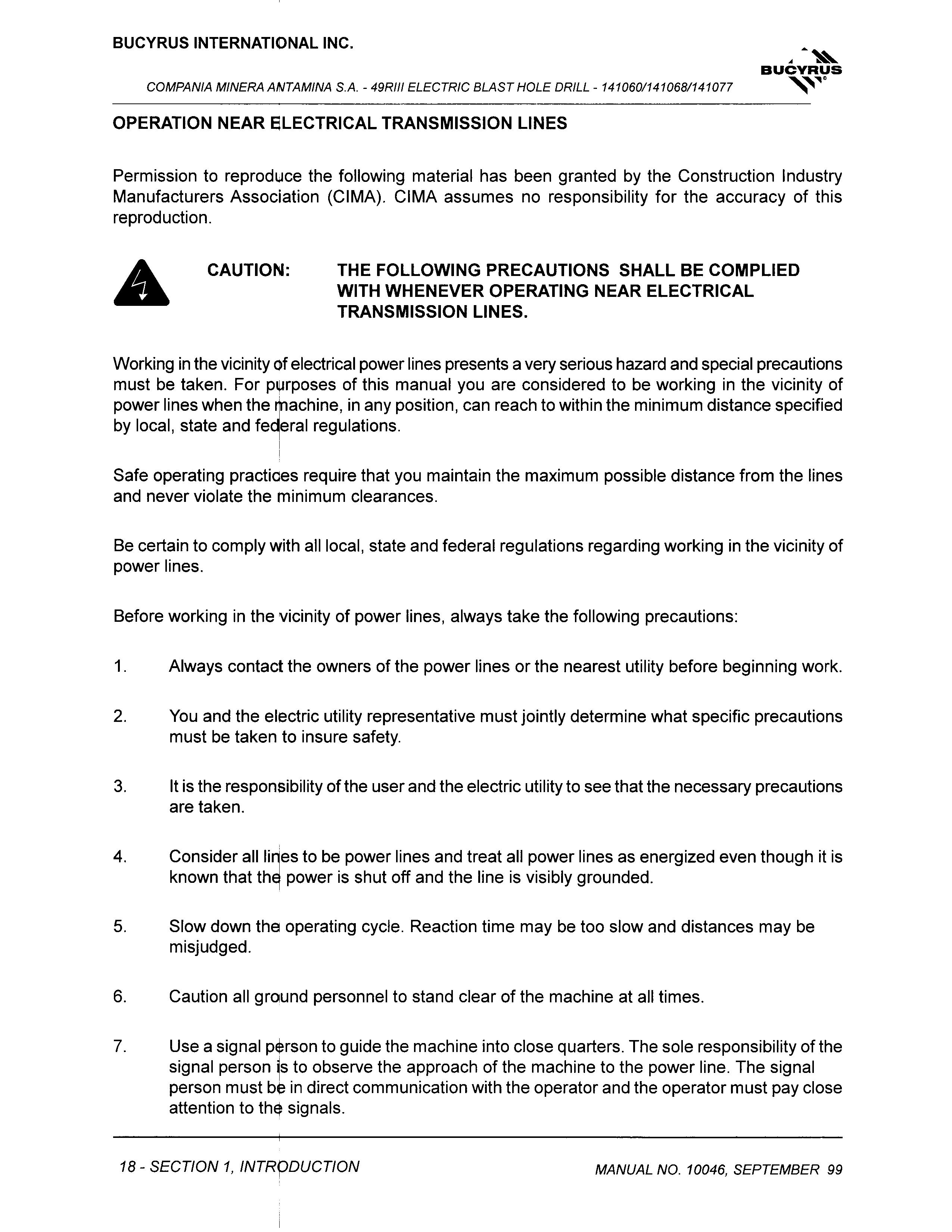 BUCYRUS INTERNATIONAL INC.

BUCYRUS

COMPANIA MINERA ANTAMINA S.A. - 49RIII ELECTRIC BLAST HOLE DRILL - 141060/141068/141077

OPERATION NEAR ELECTRICAL TRANSMISSION LINES

Permission to reproduce the following material has been granted by the Construction Industry Manufacturers Association (CIMA). CIMA assumes no responsibility for the accuracy of this reproduction.

CAUTION: THE FOLLOWING PRECAUTIONS SHALL BE COMPLIED WITH WHENEVER OPERATING NEAR ELECTRICAL TRANSMISSION LINES.

Working in the vicinity of electrical power lines presents a very serious hazard and special precautions must be taken. For purposes of this manual you are considered to be working in the vicinity of power lines when the machine, in any position, can reach to within the minimum distance specified by local, state and federal regulations.

Safe operating practices require that you maintain the maximum possible distance from the lines and never violate the minimum clearances.

Be certain to comply with all local, state and federal regulations regarding working in the vicinity of power lines.

Before working in the vicinity of power lines, always take the following precautions:

1. Always contact the owners of the power lines or the nearest utility before beginning work.

2. You and the electric utility representative must jointly determine what specific precautions must be taken to insure safety.

3. It is the responsibility of the user and the electric utility to see that the necessary precautions are taken.

4. Consider all lines to be power lines and treat all power lines as energized even though it is known that the power is shut off and the line is visibly grounded.

5. Slow down the operating cycle. Reaction time may be too slow and distances may be misjudged.

6. Caution all ground personnel to stand clear of the machine at all times.

7. Use a signal person to guide the machine into close quarters. The sole responsibility of the signal person is to observe the approach of the machine to the power line. The signal person must be in direct communication with the operator and the operator must pay close attention to the signals.

18 - SECTION 1, INTRODUCTION

MANUAL NO. 10046, SEPTEMBER 99